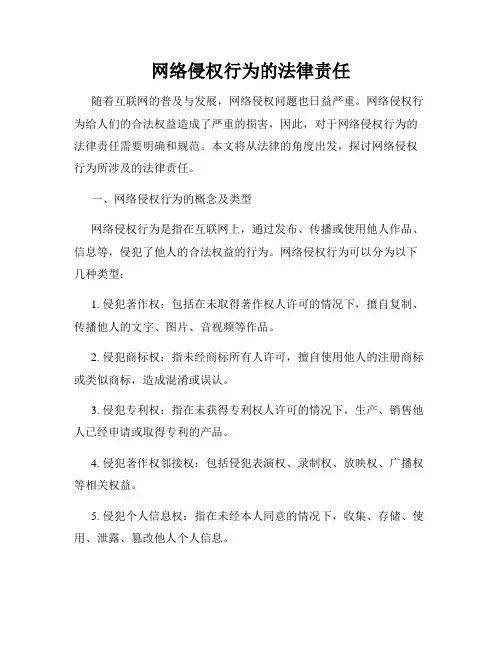 网络侵权行为的法律责任

随着互联网的普及与发展，网络侵权问题也日益严重。网络侵权行为给人们的合法权益造成了严重的损害，因此，对于网络侵权行为的法律责任需要明确和规范。本文将从法律的角度出发，探讨网络侵权行为所涉及的法律责任。

一、网络侵权行为的概念及类型

网络侵权行为是指在互联网上，通过发布、传播或使用他人作品、信息等，侵犯了他人的合法权益的行为。网络侵权行为可以分为以下几种类型：

1. 侵犯著作权：包括在未取得著作权人许可的情况下，擅自复制、传播他人的文字、图片、音视频等作品。

2. 侵犯商标权：指未经商标所有人许可，擅自使用他人的注册商标或类似商标，造成混淆或误认。

3. 侵犯专利权：指在未获得专利权人许可的情况下，生产、销售他人已经申请或取得专利的产品。

4. 侵犯著作权邻接权：包括侵犯表演权、录制权、放映权、广播权等相关权益。

5. 侵犯个人信息权：指在未经本人同意的情况下，收集、存储、使用、泄露、篡改他人个人信息。